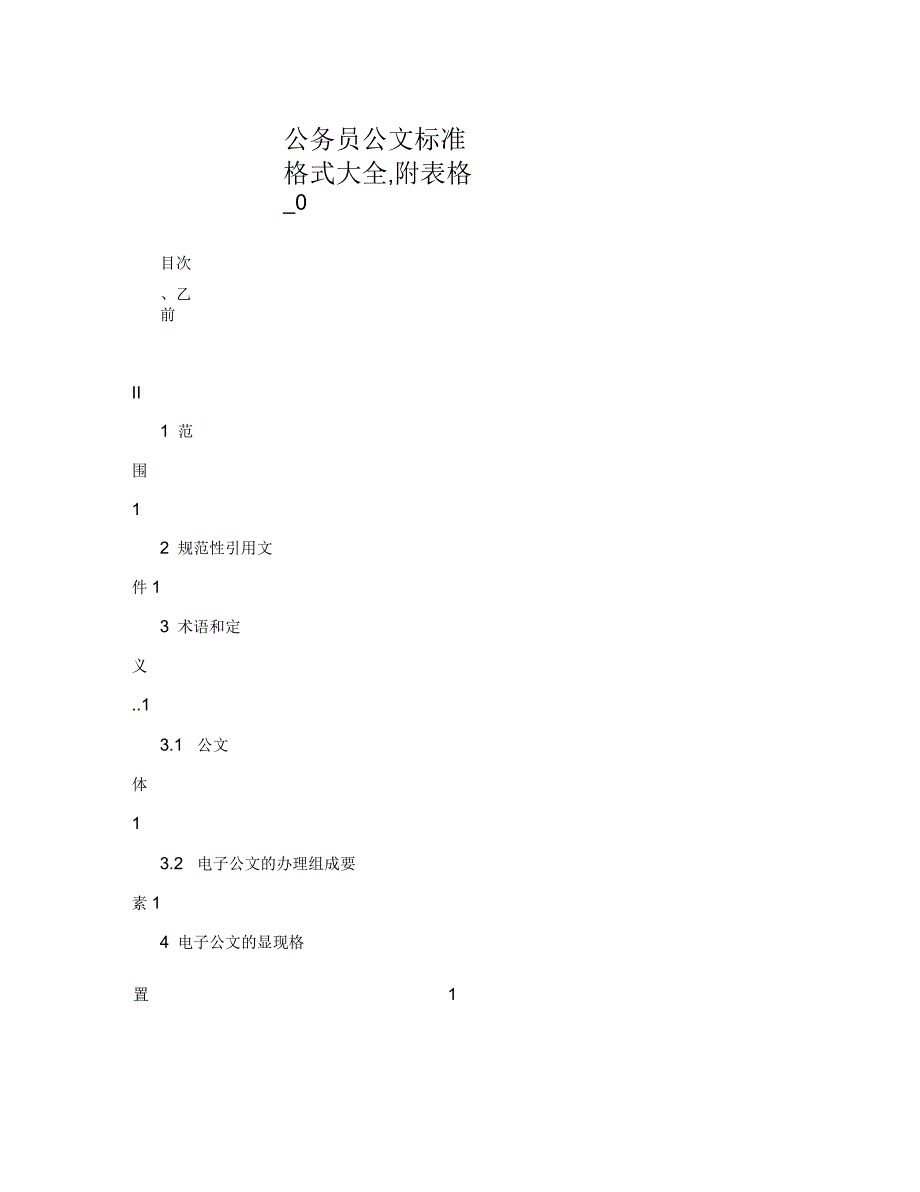 公务员公文标准格式大全,附表格_0

目次

、乙

前

II

1 范

围

1

2 规范性引用文

件 1

3 术语和定

义

..1

3.1 公文

体

1

3.2 电子公文的办理组成要

素 1

4 电子公文的显现格

置

1